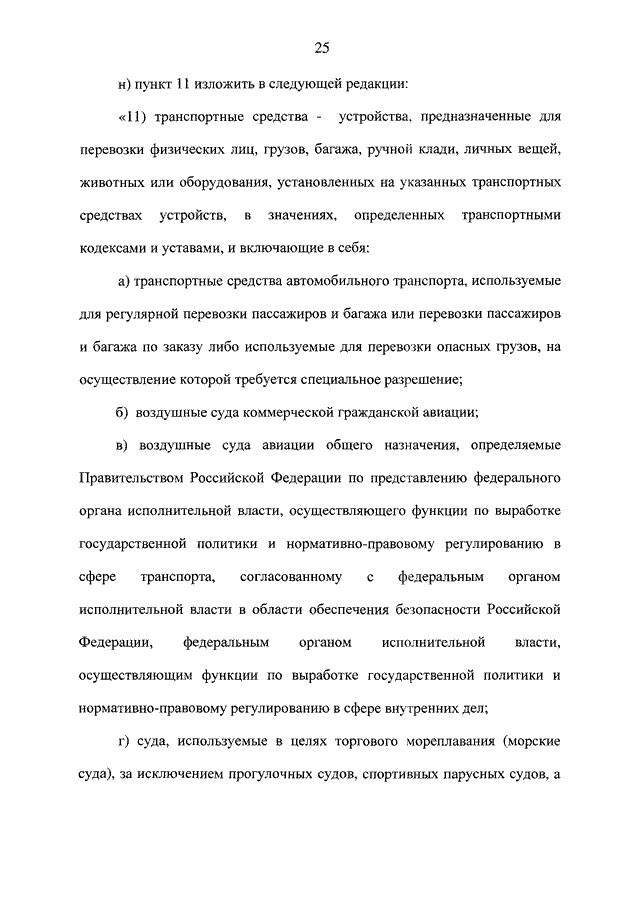 25

н) пункт 11 изложить в следующей редакции:

«11) транспортные средства - устройства, предназначенные для перевозки физических лиц, грузов, багажа, ручной клади, личных вещей, животных или оборудования, установленных на указанных транспортных средствах устройств, в значениях, определенных транспортными кодексами и уставами, и включающие в себя:

а) транспортные средства автомобильного транспорта, используемые для регулярной перевозки пассажиров и багажа или перевозки пассажиров и багажа по заказу либо используемые для перевозки опасных грузов, на осуществление которой требуется специальное разрешение;

б) воздушные суда коммерческой гражданской авиации;

в) воздушные суда авиации общего назначения, определяемые Правительством Российской Федерации по представлению федерального органа исполнительной власти, осуществляющего функции по выработке государственной политики и нормативно-правовому регулированию в сфере транспорта, согласованному с федеральным органом исполнительной власти в области обеспечения безопасности Российской Федерации, федеральным органом исполнительной власти, осуществляющим функции по выработке государственной политики и нормативно-правовому регулированию в сфере внутренних дел;

г) суда, используемые в целях торгового мореплавания (морские суда), за исключением прогулочных судов, спортивных парусных судов, а